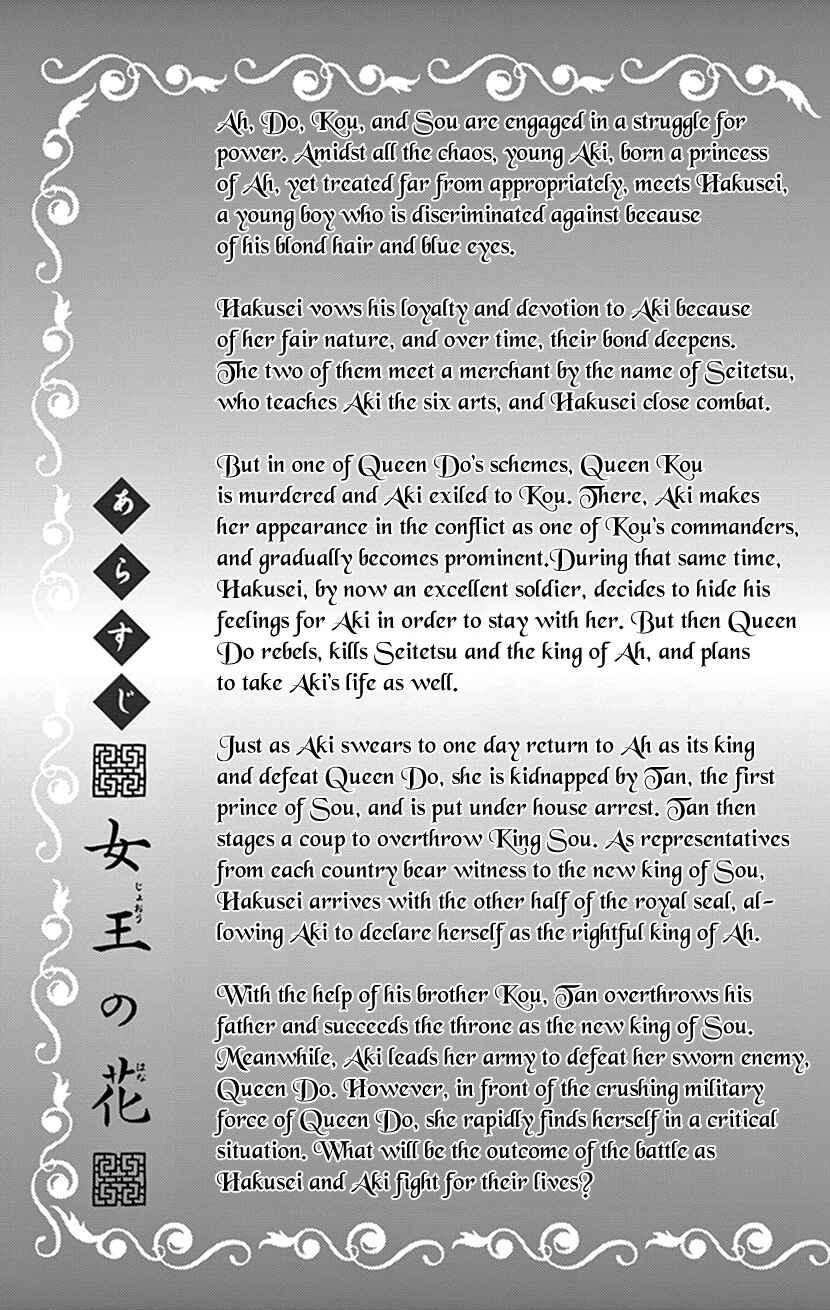 あらすじ

女王の花

じょおう

はな

Ah, Do, Kou, and Sou are engaged in a struggle for power. Amidst all the chaos, young Aki, born a princess of Ah, yet treated far from appropriately, meets Hakusei, a young boy who is discriminated against because of his blond hair and blue eyes.

Hakusei vows his loyalty and devotion to Aki because of her fair nature, and over time, their bond deepens. The two of them meet a merchant by the name of Seitetsu, who teaches Aki the six arts, and Hakusei close combat.

But in one of Queen Do's schemes, Queen Kou is murdered and Aki exiled to Kou. There, Aki makes her appearance in the conflict as one of Kou's commanders, and gradually becomes prominent.During that same time, Hakusei, by now an excellent soldier, decides to hide his feelings for Aki in order to stay with her. But then Queen Do rebels, kills Seitetsu and the king of Ah, and plans to take Aki's life as well.

Just as Aki swears to one day return to Ah as its king and defeat Queen Do, she is kidnapped by Tan, the first prince of Sou, and is put under house arrest. Tan then stages a coup to overthrow King Sou. As representatives from each country bear witness to the new king of Sou, Hakusei arrives with the other half of the royal seal, allowing Aki to declare herself as the rightful king of Ah.

With the help of his brother Kou, Tan overthrows his father and succeeds the throne as the new king of Sou. Meanwhile, Aki leads her army to defeat her sworn enemy, Queen Do. However, in front of the crushing military force of Queen Do, she rapidly finds herself in a critical situation. What will be the outcome of the battle as Hakusei and Aki fight for their lives?